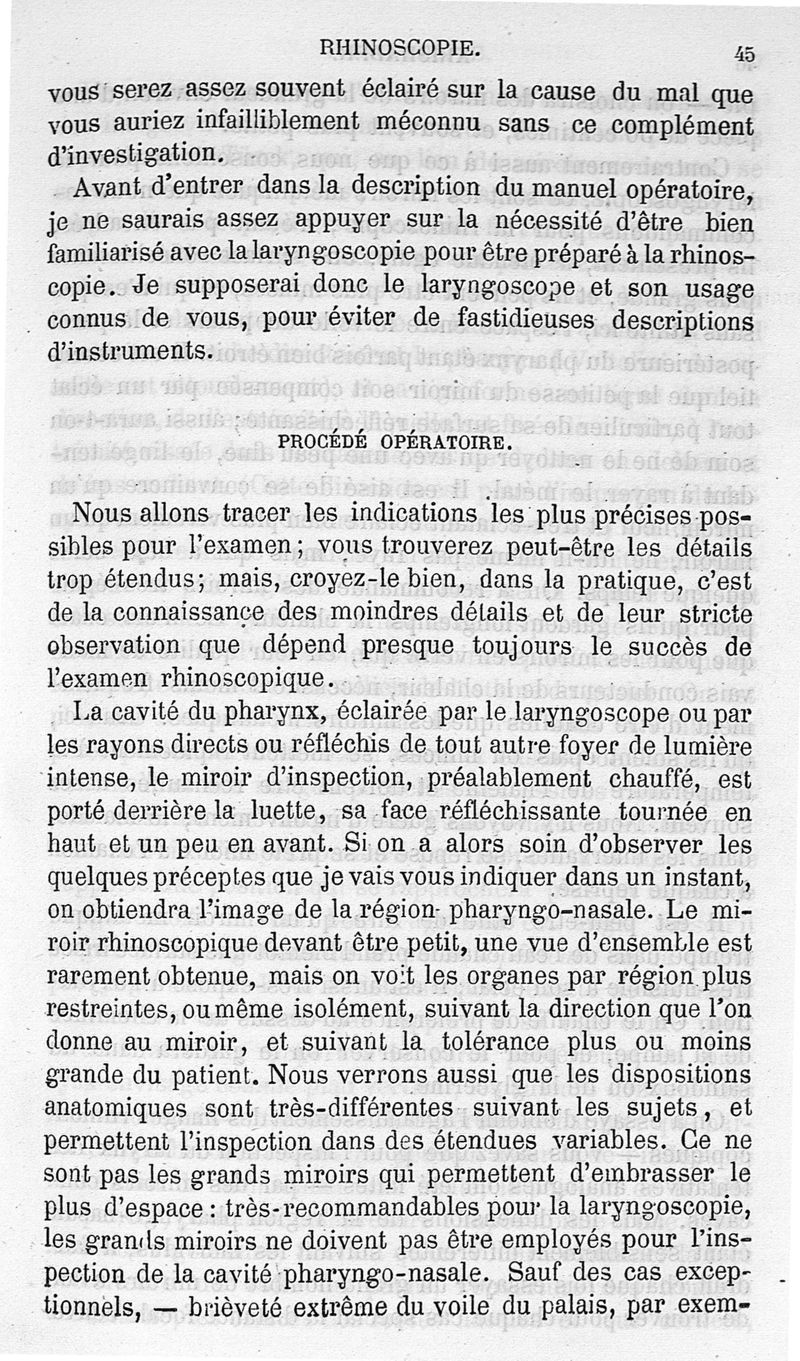 RHINOSCOPIE. 45

vous serez assez souvent éclairé sur la cause du mal que vous auriez infailliblement méconnu sans ce complément d'investigation.

Avant d'entrer dans la description du manuel opératoire, je ne saurais assez appuyer sur la nécessité d'être bien familiarisé avec la laryngoscopie pour être préparé à la rhinoscopie. Je supposerai donc le laryngoscope et son usage connus de vous, pour éviter de fastidieuses descriptions d'instruments.

PROCÉDÉ OPÉRATOIRE.

Nous allons tracer les indications les plus précises possibles pour l'examen; vous trouverez peut-être les détails trop étendus; mais, croyez-le bien, dans la pratique, c'est de la connaissance des moindres détails et de leur stricte observation que dépend presque toujours le succès de l'examen rhinoscopique.

La cavité du pharynx, éclairée par le laryngoscope ou par les rayons directs ou réfléchis de tout autre foyer de lumière intense, le miroir d'inspection, préalablement chauffé, est porté derrière la luette, sa face réfléchissante tournée en haut et un peu en avant. Si on a alors soin d'observer les quelques préceptes que je vais vous indiquer dans un instant, on obtiendra l'image de la région pharyngo-nasale. Le miroir rhinoscopique devant être petit, une vue d'ensemble est rarement obtenue, mais on voit les organes par région plus restreintes, ou même isolément, suivant la direction que l'on donne au miroir, et suivant la tolérance plus ou moins grande du patient. Nous verrons aussi que les dispositions anatomiques sont très-différentes suivant les sujets, et permettent l'inspection dans des étendues variables. Ce ne sont pas les grands miroirs qui permettent d'embrasser le plus d'espace : très-recommandables pour la laryngoscopie, les grands miroirs ne doivent pas être employés pour l'inspection de la cavité pharyngo-nasale. Sauf des cas exceptionnels, — brièveté extrême du voile du palais, par exem-